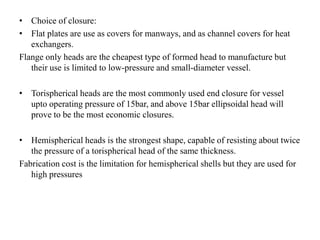 • Choice of closure:
• Flat plates are use as covers for manways, and as channel covers for heat exchangers.
Flange only heads are the cheapest type of formed head to manufacture but their use is limited to low-pressure and small-diameter vessel.

• Torispherical heads are the most commonly used end closure for vessel upto operating pressure of 15bar, and above 15bar ellipsoidal head will prove to be the most economic closures.

• Hemispherical heads is the strongest shape, capable of resisting about twice the pressure of a torispherical head of the same thickness.
Fabrication cost is the limitation for hemispherical shells but they are used for high pressures